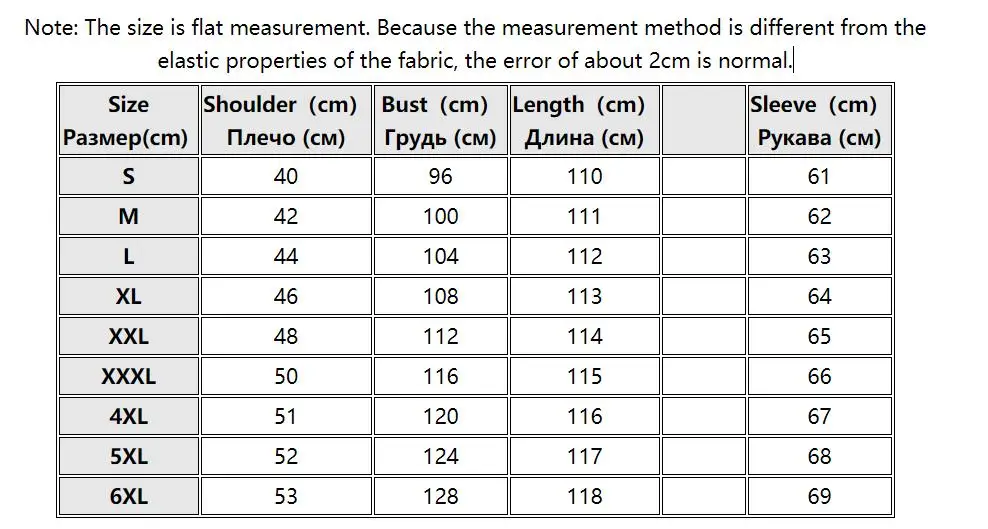 Note: The size is flat measurement. Because the measurement method is different from the elastic properties of the fabric, the error of about 2cm is normal.

| Size Размер(cm) | Shoulder (cm) Плечо (см) | Bust (cm) Грудь (см) | Length (cm) Длина (см) |  | Sleeve (cm) Рукава (см) |
|---|---|---|---|---|---|
| S | 40 | 96 | 110 |  | 61 |
| M | 42 | 100 | 111 |  | 62 |
| L | 44 | 104 | 112 |  | 63 |
| XL | 46 | 108 | 113 |  | 64 |
| XXL | 48 | 112 | 114 |  | 65 |
| XXXL | 50 | 116 | 115 |  | 66 |
| 4XL | 51 | 120 | 116 |  | 67 |
| 5XL | 52 | 124 | 117 |  | 68 |
| 6XL | 53 | 128 | 118 |  | 69 |